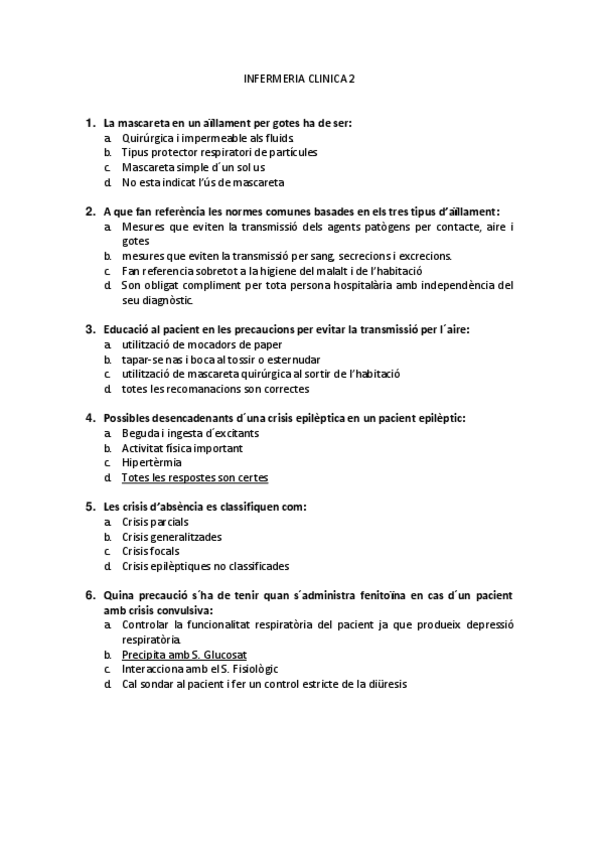 INFERMERIA CLINICA 2

1. La mascareta en un aïllament per gotes ha de ser:
a. Quirúrgica i impermeable als fluids
b. Tipus protector respiratori de partícules
c. Mascareta simple d´un sol us
d. No esta indicat l'ús de mascareta

2. A que fan referència les normes comunes basades en els tres tipus d'aïllament:
a. Mesures que eviten la transmissió dels agents patògens per contacte, aire i gotes
b. mesures que eviten la transmissió per sang, secrecions i excrecions.
c. Fan referencia sobretot a la higiene del malalt i de l'habitació
d. Son obligat compliment per tota persona hospitalària amb independència del seu diagnòstic.

3. Educació al pacient en les precaucions per evitar la transmissió per l´aire:
a. utilització de mocadors de paper
b. tapar-se nas i boca al tossir o esternudar
c. utilització de mascareta quirúrgica al sortir de l'habitació
d. totes les recomanacions son correctes

4. Possibles desencadenants d´una crisis epilèptica en un pacient epilèptic:
a. Beguda i ingesta d´excitants
b. Activitat física important
c. Hipertèrmia
d. Totes les respostes son certes

5. Les crisis d'absència es classifiquen com:
a. Crisis parcials
b. Crisis generalitzades
c. Crisis focals
d. Crisis epilèptiques no classificades

6. Quina precaució s´ha de tenir quan s´administra fenitoïna en cas d´un pacient amb crisis convulsiva:
a. Controlar la funcionalitat respiratòria del pacient ja que produeix depressió respiratòria.
b. Precipita amb S. Glucosat
c. Interacciona amb el S. Fisiològic
d. Cal sondar al pacient i fer un control estricte de la diüresis